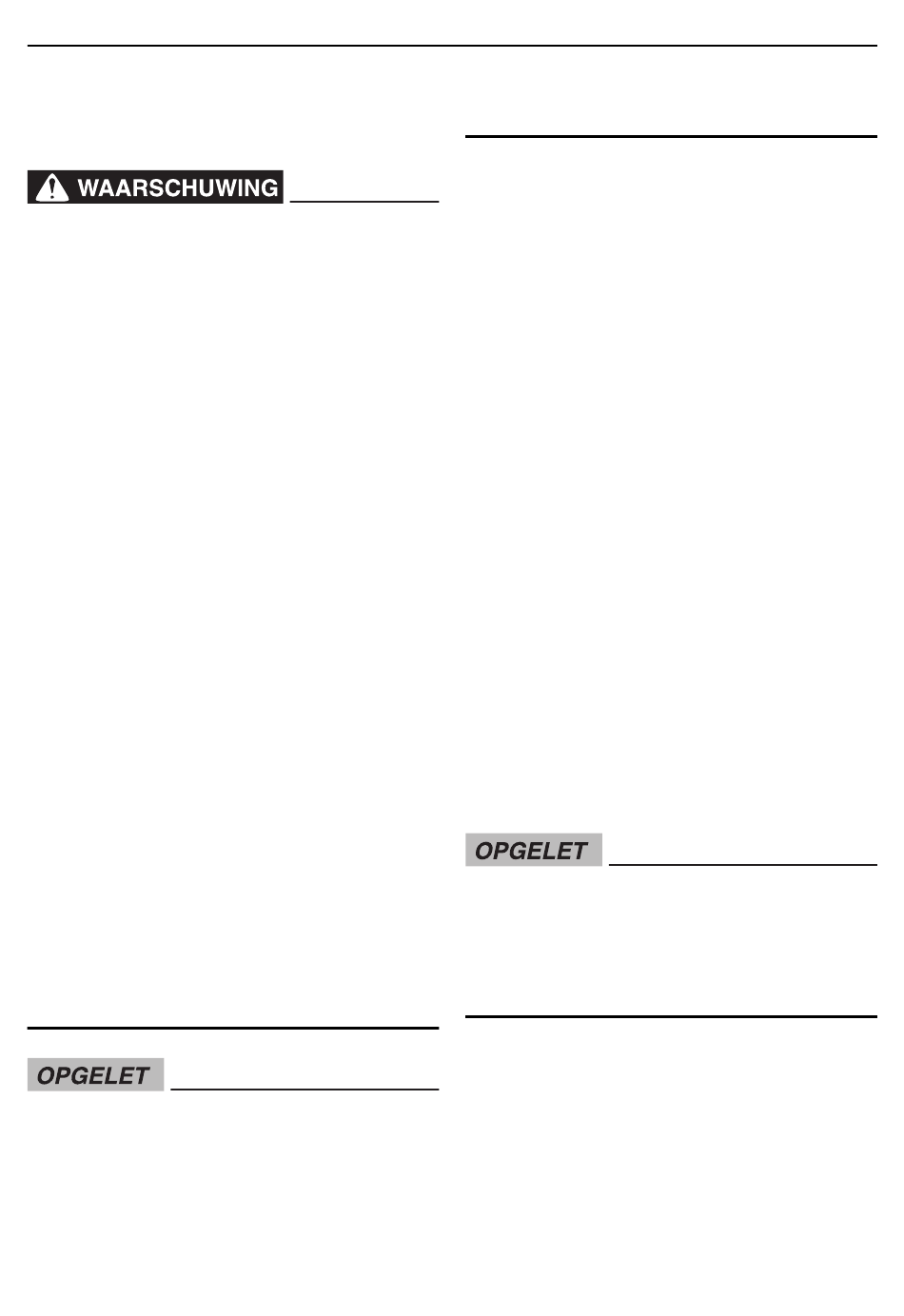 WAARSCHUWING

OPGELET

OPGELET